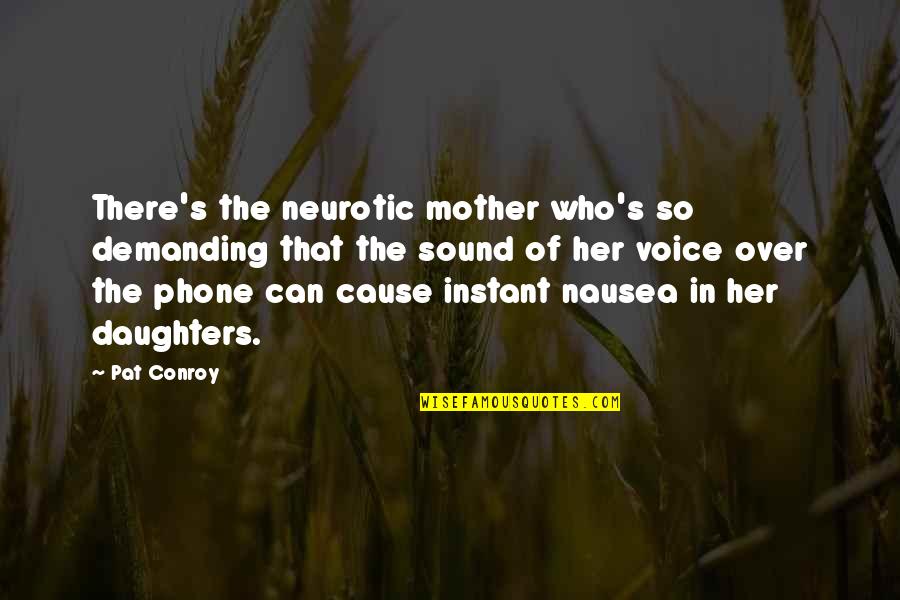 There's the neurotic mother who's so demanding that the sound of her voice over the phone can cause instant nausea in her daughters.

- Pat Conroy

WISEFAMOUSQUOTES.COM